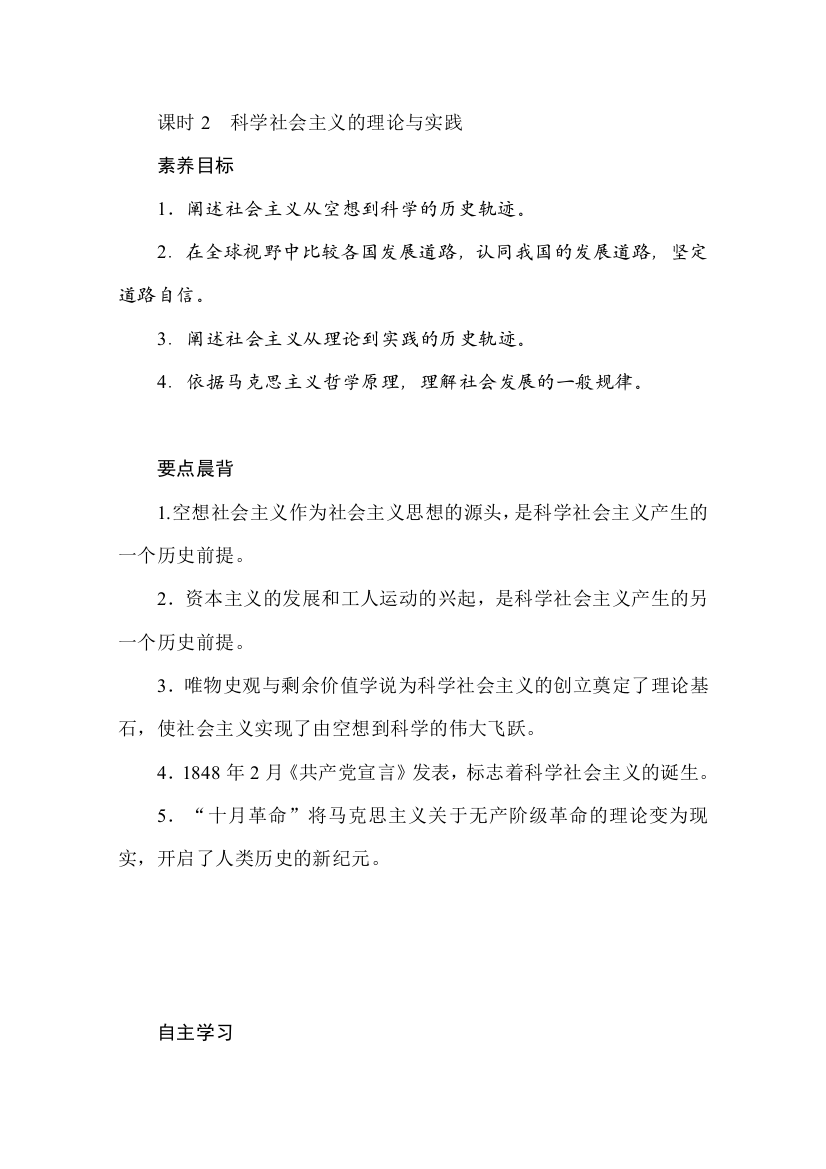 课时 2　科学社会主义的理论与实践

素养目标

1．阐述社会主义从空想到科学的历史轨迹。

2．在全球视野中比较各国发展道路，认同我国的发展道路，坚定道路自信。

3．阐述社会主义从理论到实践的历史轨迹。

4．依据马克思主义哲学原理，理解社会发展的一般规律。

要点晨背

1.空想社会主义作为社会主义思想的源头，是科学社会主义产生的一个历史前提。

2．资本主义的发展和工人运动的兴起，是科学社会主义产生的另一个历史前提。

3．唯物史观与剩余价值学说为科学社会主义的创立奠定了理论基石，使社会主义实现了由空想到科学的伟大飞跃。

4．1848 年 2 月《共产党宣言》发表，标志着科学社会主义的诞生。

5．“十月革命”将马克思主义关于无产阶级革命的理论变为现实，开启了人类历史的新纪元。

自主学习